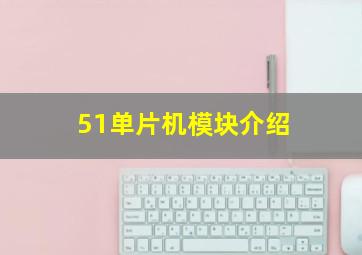 51单片机模块介绍